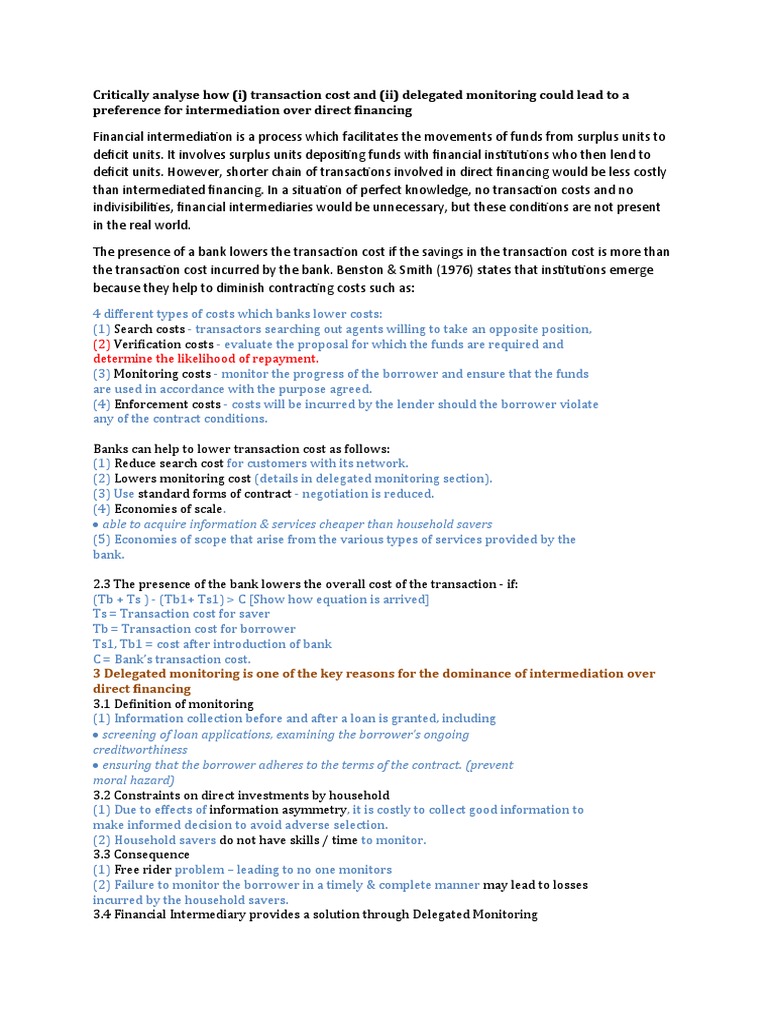 Critically analyse how (i) transaction cost and (ii) delegated monitoring could lead to a preference for intermediation over direct financing

Financial intermediation is a process which facilitates the movements of funds from surplus units to deficit units. It involves surplus units depositing funds with financial institutions who then lend to deficit units. However, shorter chain of transactions involved in direct financing would be less costly than intermediated financing. In a situation of perfect knowledge, no transaction costs and no indivisibilities, financial intermediaries would be unnecessary, but these conditions are not present in the real world.

The presence of a bank lowers the transaction cost if the savings in the transaction cost is more than the transaction cost incurred by the bank. Benston & Smith (1976) states that institutions emerge because they help to diminish contracting costs such as:

4 different types of costs which banks lower costs:
(1) Search costs - transactors searching out agents willing to take an opposite position,
(2) Verification costs - evaluate the proposal for which the funds are required and determine the likelihood of repayment.
(3) Monitoring costs - monitor the progress of the borrower and ensure that the funds are used in accordance with the purpose agreed.
(4) Enforcement costs - costs will be incurred by the lender should the borrower violate any of the contract conditions.

Banks can help to lower transaction cost as follows:
(1) Reduce search cost for customers with its network.
(2) Lowers monitoring cost (details in delegated monitoring section).
(3) Use standard forms of contract - negotiation is reduced.
(4) Economies of scale.
• able to acquire information & services cheaper than household savers
(5) Economies of scope that arise from the various types of services provided by the bank.

2.3 The presence of the bank lowers the overall cost of the transaction - if:
(Tb + Ts ) - (Tb1+ Ts1) > C [Show how equation is arrived]
Ts = Transaction cost for saver
Tb = Transaction cost for borrower
Ts1, Tb1 = cost after introduction of bank
C = Bank's transaction cost.
3 Delegated monitoring is one of the key reasons for the dominance of intermediation over direct financing
3.1 Definition of monitoring
(1) Information collection before and after a loan is granted, including
• screening of loan applications, examining the borrower's ongoing creditworthiness
• ensuring that the borrower adheres to the terms of the contract. (prevent moral hazard)
3.2 Constraints on direct investments by household
(1) Due to effects of information asymmetry, it is costly to collect good information to make informed decision to avoid adverse selection.
(2) Household savers do not have skills / time to monitor.
3.3 Consequence
(1) Free rider problem – leading to no one monitors
(2) Failure to monitor the borrower in a timely & complete manner may lead to losses incurred by the household savers.
3.4 Financial Intermediary provides a solution through Delegated Monitoring